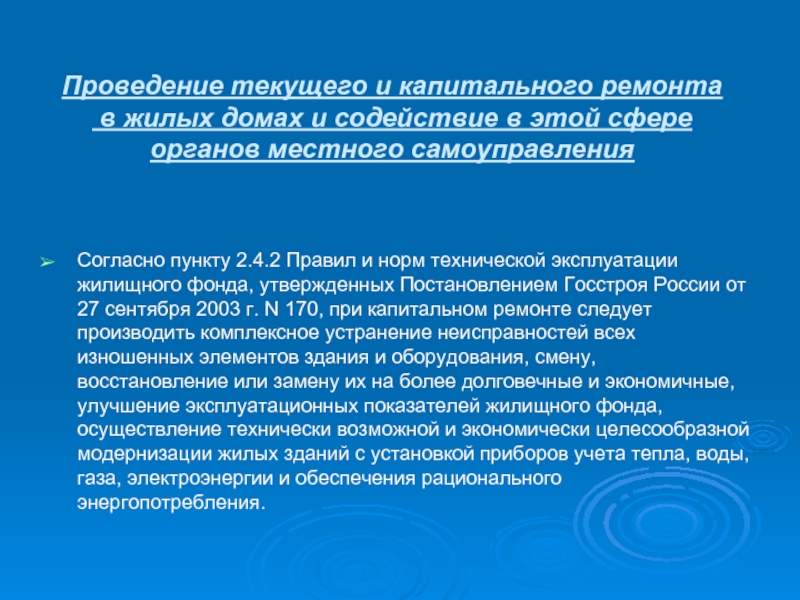 Проведение текущего и капитального ремонта в жилых домах и содействие в этой сфере органов местного самоуправления

➢ Согласно пункту 2.4.2 Правил и норм технической эксплуатации жилищного фонда, утвержденных Постановлением Госстроя России от 27 сентября 2003 г. N 170, при капитальном ремонте следует производить комплексное устранение неисправностей всех изношенных элементов здания и оборудования, смену, восстановление или замену их на более долговечные и экономичные, улучшение эксплуатационных показателей жилищного фонда, осуществление технически возможной и экономически целесообразной модернизации жилых зданий с установкой приборов учета тепла, воды, газа, электроэнергии и обеспечения рационального энергопотребления.